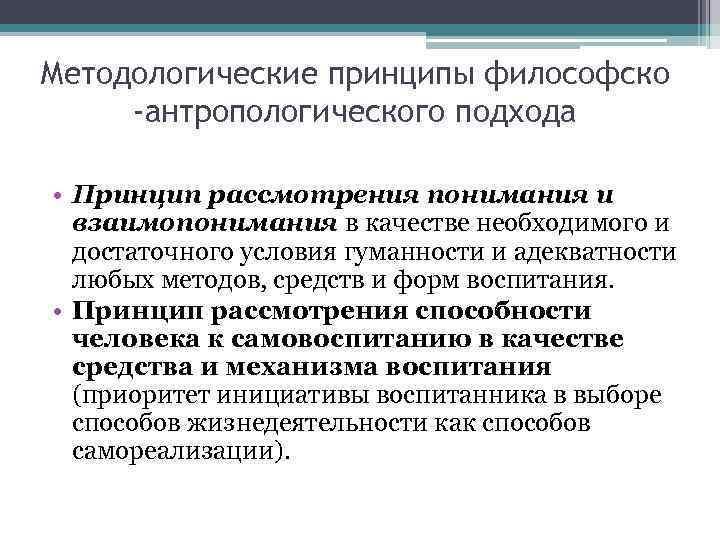 Методологические принципы философско -антропологического подхода

• Принцип рассмотрения понимания и взаимопонимания в качестве необходимого и достаточного условия гуманности и адекватности любых методов, средств и форм воспитания.
• Принцип рассмотрения способности человека к самовоспитанию в качестве средства и механизма воспитания (приоритет инициативы воспитанника в выборе способов жизнедеятельности как способов самореализации).